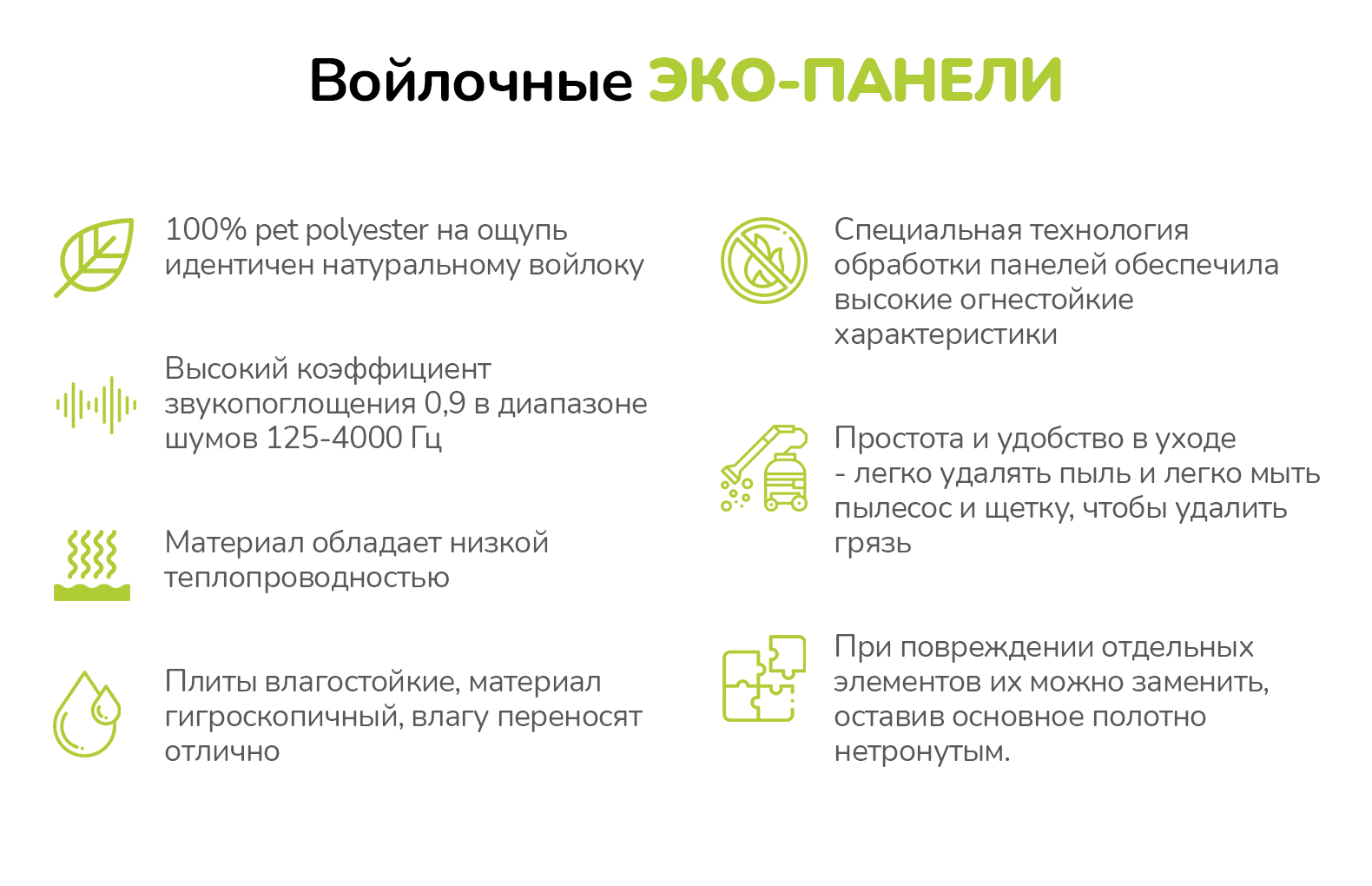 Войлочные ЭКО-ПАНЕЛИ

100% pet polyester на ощупь идентичен натуральному войлоку

Высокий коэффициент звукопоглощения 0,9 в диапазоне шумов 125-4000 Гц

Материал обладает низкой теплопроводностью

Плиты влагостойкие, материал гигроскопичный, влагу переносят отлично

Специальная технология обработки панелей обеспечила высокие огнестойкие характеристики

Простота и удобство в уходе - легко удалять пыль и легко мыть пылесос и щетку, чтобы удалить грязь

При повреждении отдельных элементов их можно заменить, оставив основное полотно нетронутым.